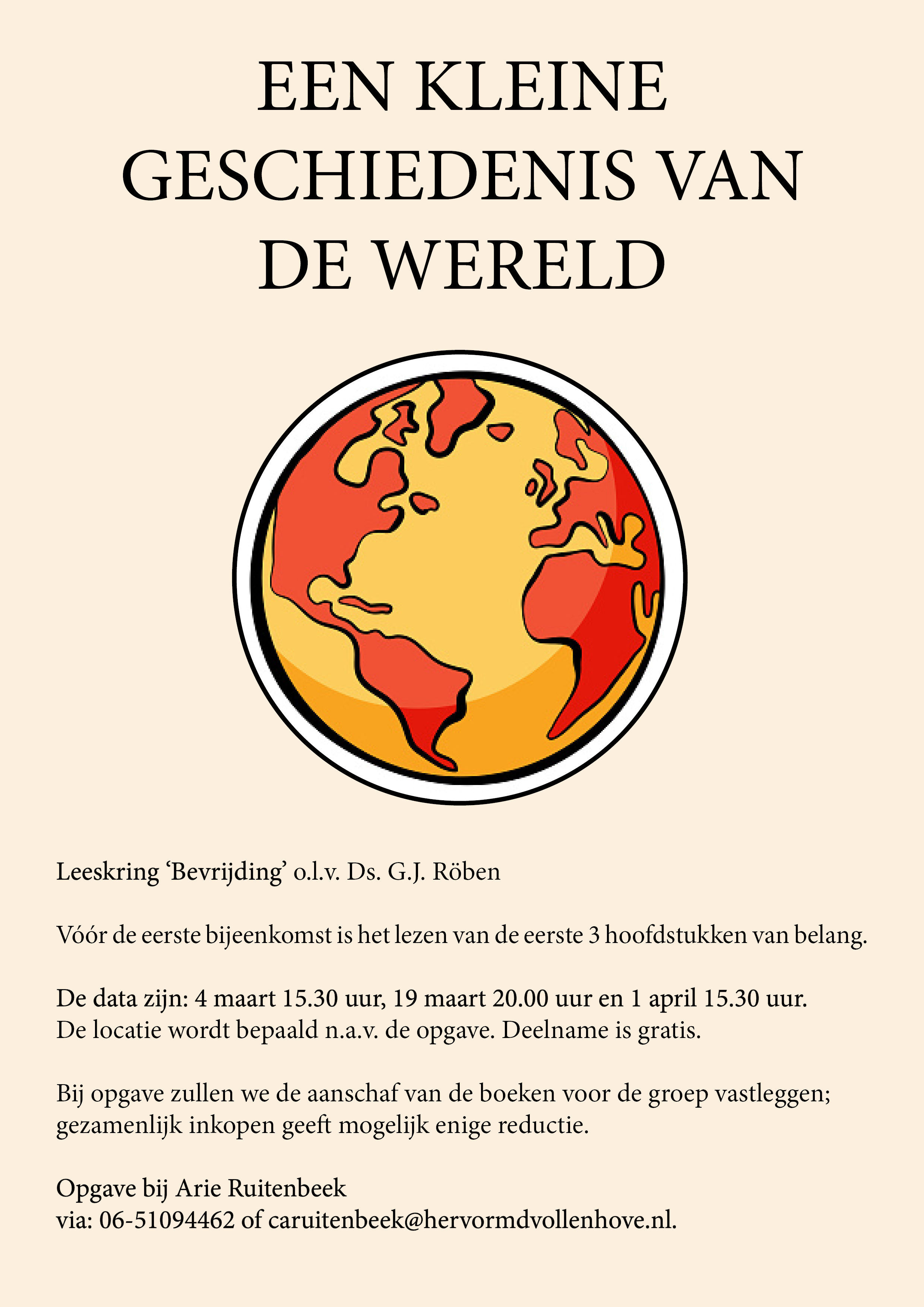 EEN KLEINE GESCHIEDENIS VAN DE WERELD

Leeskring ‘Bevrijding’ o.l.v. Ds. G.J. Röben

Vóór de eerste bijeenkomst is het lezen van de eerste 3 hoofdstukken van belang.

De data zijn: 4 maart 15.30 uur, 19 maart 20.00 uur en 1 april 15.30 uur.
De locatie wordt bepaald n.a.v. de opgave. Deelname is gratis.

Bij opgave zullen we de aanschaf van de boeken voor de groep vastleggen; gezamenlijk inkopen geeft mogelijk enige reductie.

Opgave bij Arie Ruitenbeek
via: 06-51094462 of caruitenbeek@hervormdvollenhove.nl.